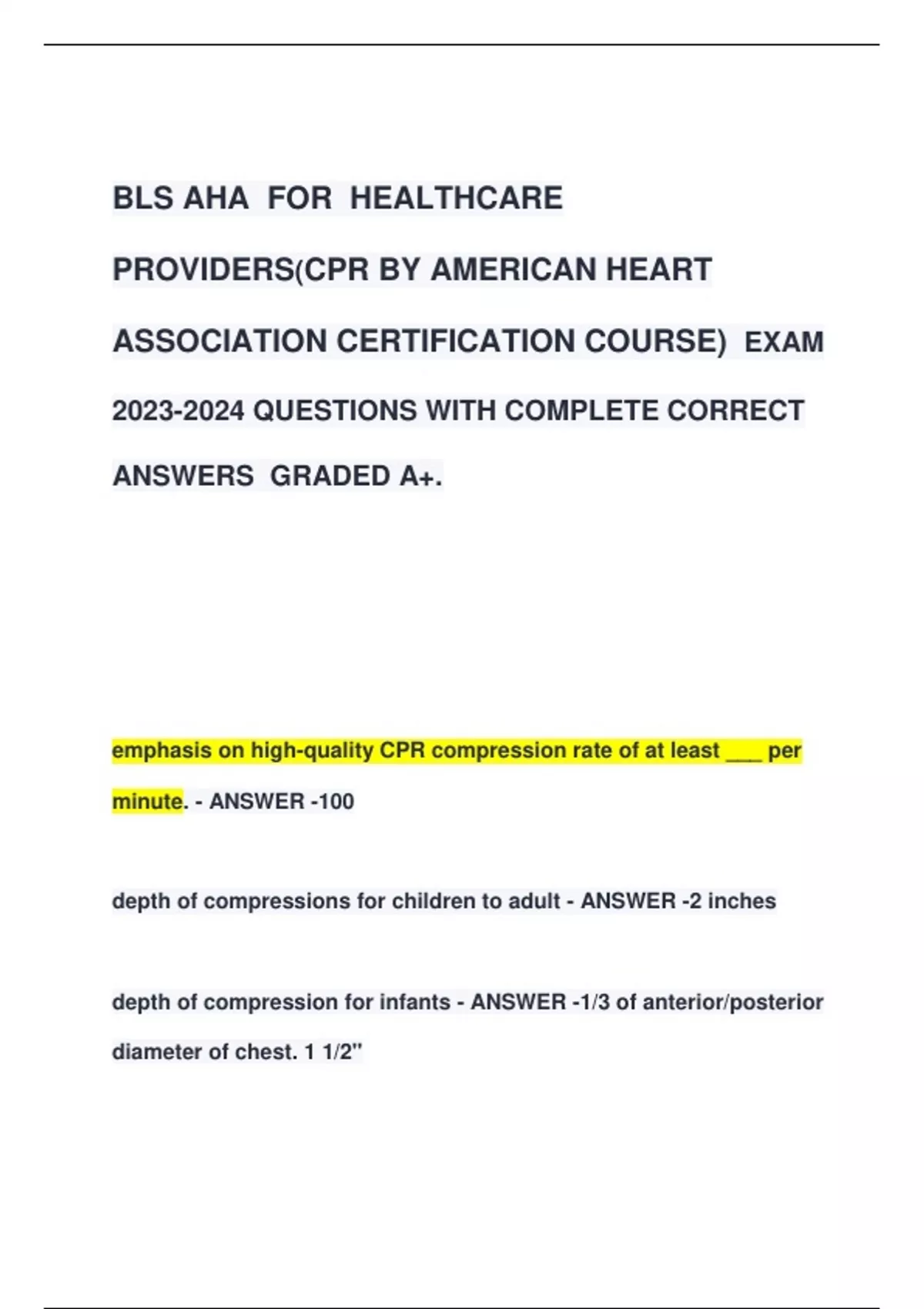 BLS AHA FOR HEALTHCARE PROVIDERS(CPR BY AMERICAN HEART ASSOCIATION CERTIFICATION COURSE) EXAM 2023-2024 QUESTIONS WITH COMPLETE CORRECT ANSWERS GRADED A+.

emphasis on high-quality CPR compression rate of at least ___ per minute. - ANSWER -100

depth of compressions for children to adult - ANSWER -2 inches

depth of compression for infants - ANSWER -1/3 of anterior/posterior diameter of chest. 1 1/2"